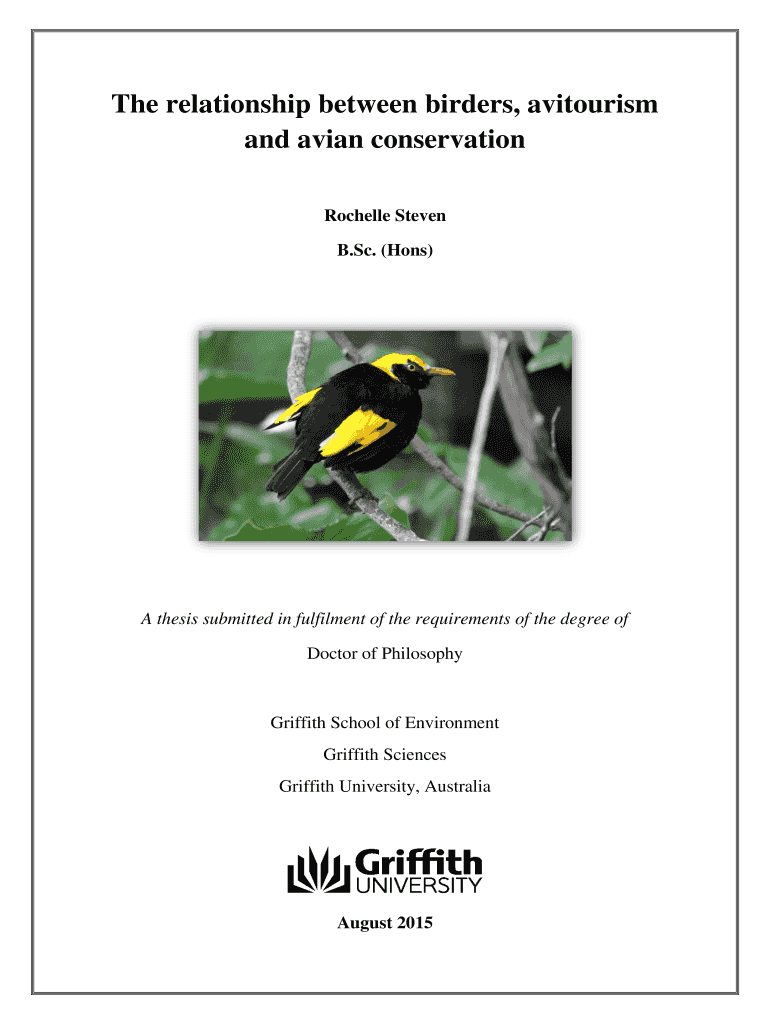 The relationship between birders, avitourism and avian conservation

Rochelle Steven

B.Sc. (Hons)

A thesis submitted in fulfilment of the requirements of the degree of

Doctor of Philosophy

Griffith School of Environment

Griffith Sciences

Griffith University, Australia

Griffith UNIVERSITY

August 2015